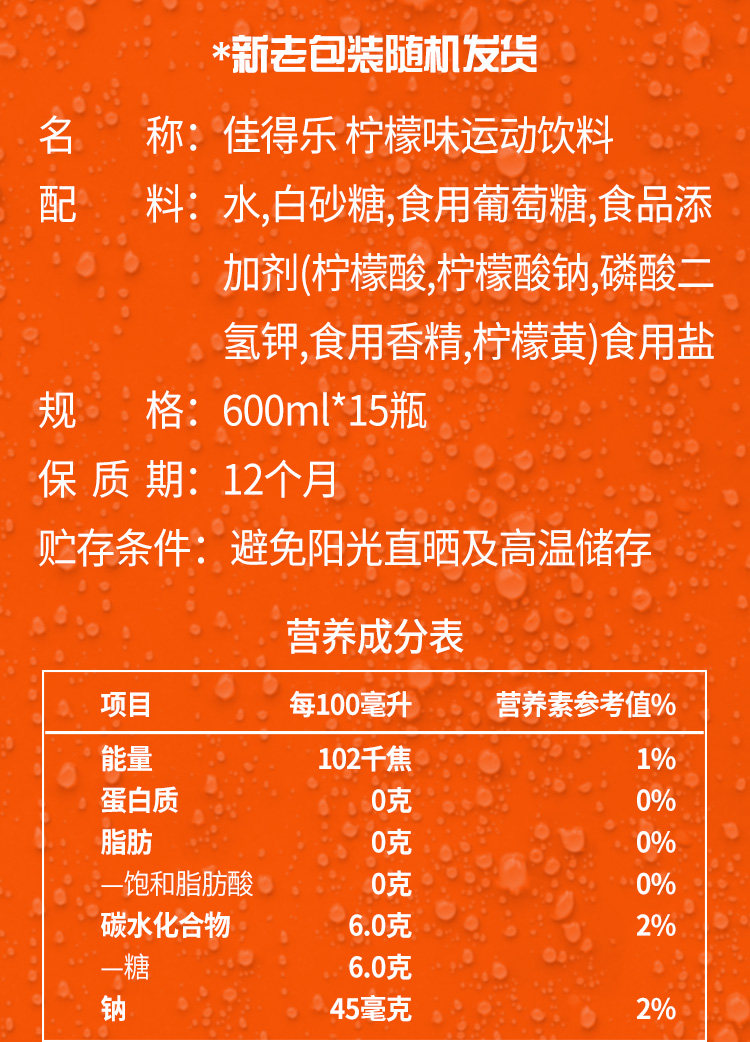 *新老包装随机发货

名　　称：佳得乐 柠檬味运动饮料

配　　料：水,白砂糖,食用葡萄糖,食品添加剂(柠檬酸,柠檬酸钠,磷酸二氢钾,食用香精,柠檬黄)食用盐

规　　格：600ml*15瓶

保 质 期：12个月

贮存条件：避免阳光直晒及高温储存

营养成分表

| 项目 | 每100毫升 | 营养素参考值% |
|---|---|---|
| 能量 | 102千焦 | 1% |
| 蛋白质 | 0克 | 0% |
| 脂肪 | 0克 | 0% |
| —饱和脂肪酸 | 0克 | 0% |
| 碳水化合物 | 6.0克 | 2% |
| —糖 | 6.0克 | |
| 钠 | 45毫克 | 2% |